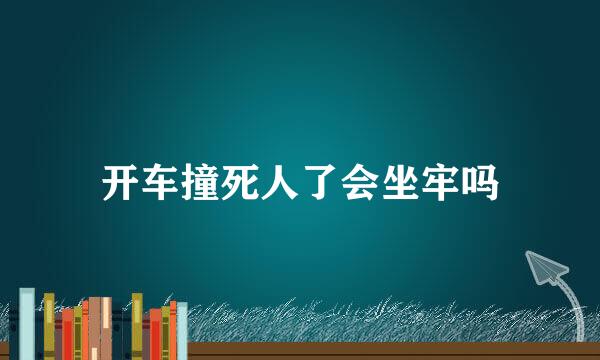 开车撞死人了会坐牢吗